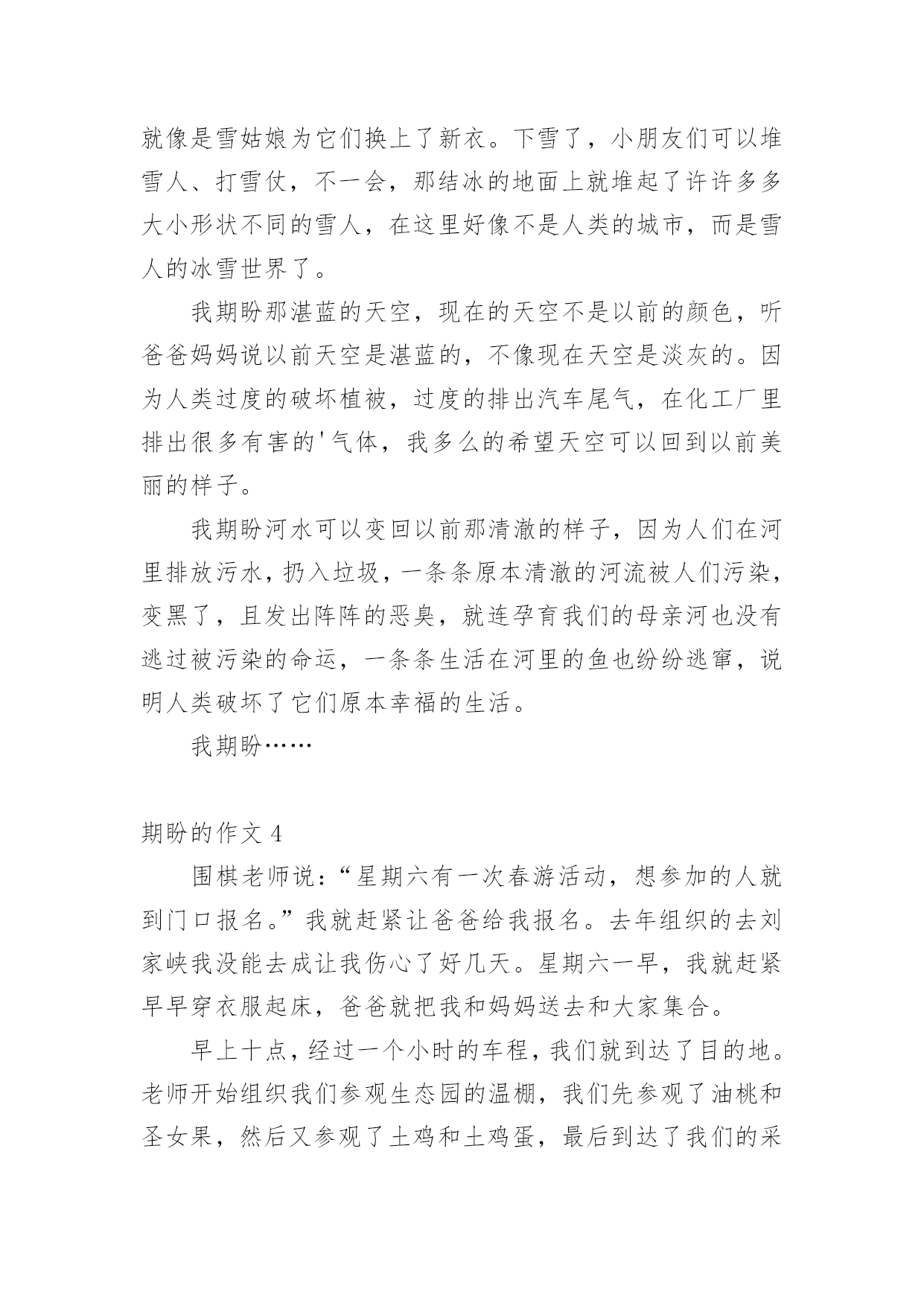 就像是雪姑娘为它们换上了新衣。下雪了，小朋友们可以堆雪人、打雪仗，不一会，那结冰的地面上就堆起了许许多多大小形状不同的雪人，在这里好像不是人类的城市，而是雪人的冰雪世界了。

我期盼那湛蓝的天空，现在的天空不是以前的颜色，听爸爸妈妈说以前天空是湛蓝的，不像现在天空是淡灰的。因为人类过度的破坏植被，过度的排出汽车尾气，在化工厂里排出很多有害的'气体，我多么的希望天空可以回到以前美丽的样子。

我期盼河水可以变回以前那清澈的样子，因为人们在河里排放污水，扔入垃圾，一条条原本清澈的河流被人们污染，变黑了，且发出阵阵的恶臭，就连孕育我们的母亲河也没有逃过被污染的命运，一条条生活在河里的鱼也纷纷逃窜，说明人类破坏了它们原本幸福的生活。

我期盼……

期盼的作文 4

围棋老师说：“星期六有一次春游活动，想参加的人就到门口报名。”我就赶紧让爸爸给我报名。去年组织的去刘家峡我没能去成让我伤心了好几天。星期六一早，我就赶紧早早穿衣服起床，爸爸就把我和妈妈送去和大家集合。

早上十点，经过一个小时的车程，我们就到达了目的地。老师开始组织我们参观生态园的温棚，我们先参观了油桃和圣女果，然后又参观了土鸡和土鸡蛋，最后到达了我们的采